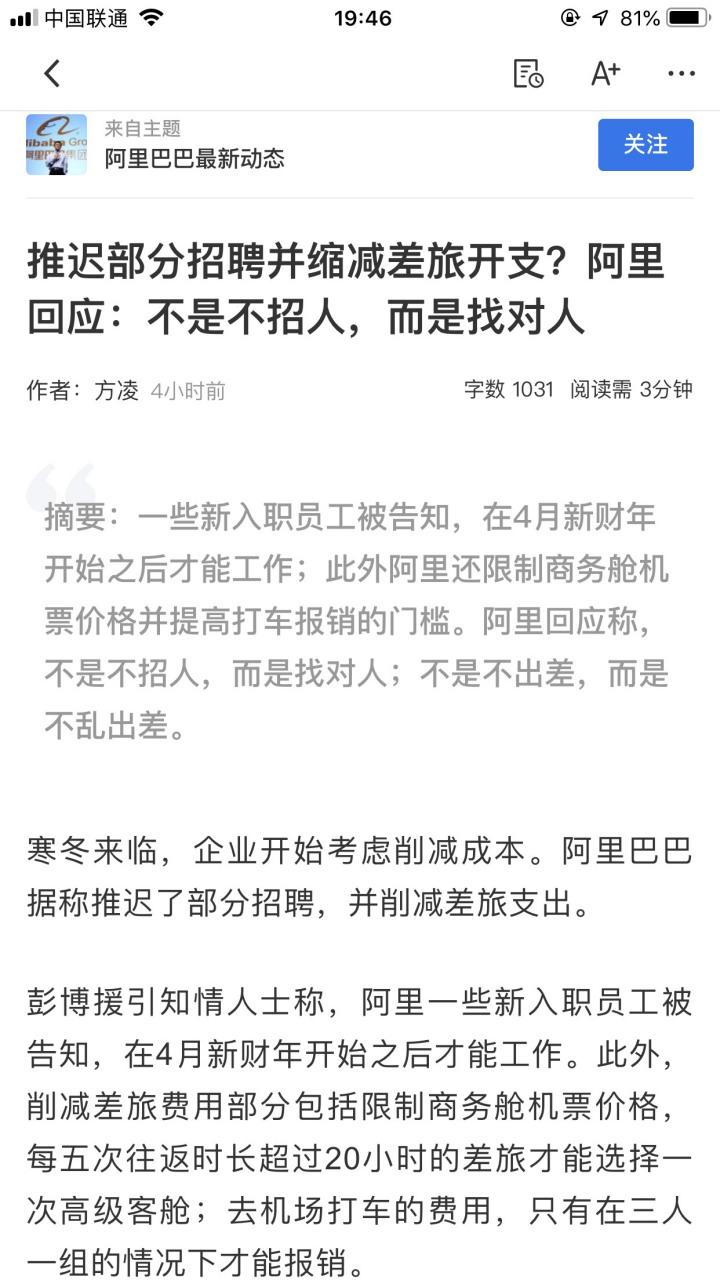 中国联通 19:46 81%

A+ ···

来自主题
阿里巴巴最新动态
关注

推迟部分招聘并缩减差旅开支？阿里回应：不是不招人，而是找对人

作者：方凌 4小时前 字数 1031 阅读需 3分钟

摘要：一些新入职员工被告知，在4月新财年开始之后才能工作；此外阿里还限制商务舱机票价格并提高打车报销的门槛。阿里回应称，不是不招人，而是找对人；不是不出差，而是不乱出差。

寒冬来临，企业开始考虑削减成本。阿里巴巴据称推迟了部分招聘，并削减差旅支出。

彭博援引知情人士称，阿里一些新入职员工被告知，在4月新财年开始之后才能工作。此外，削减差旅费用部分包括限制商务舱机票价格，每五次往返时长超过20小时的差旅才能选择一次高级客舱；去机场打车的费用，只有在三人一组的情况下才能报销。